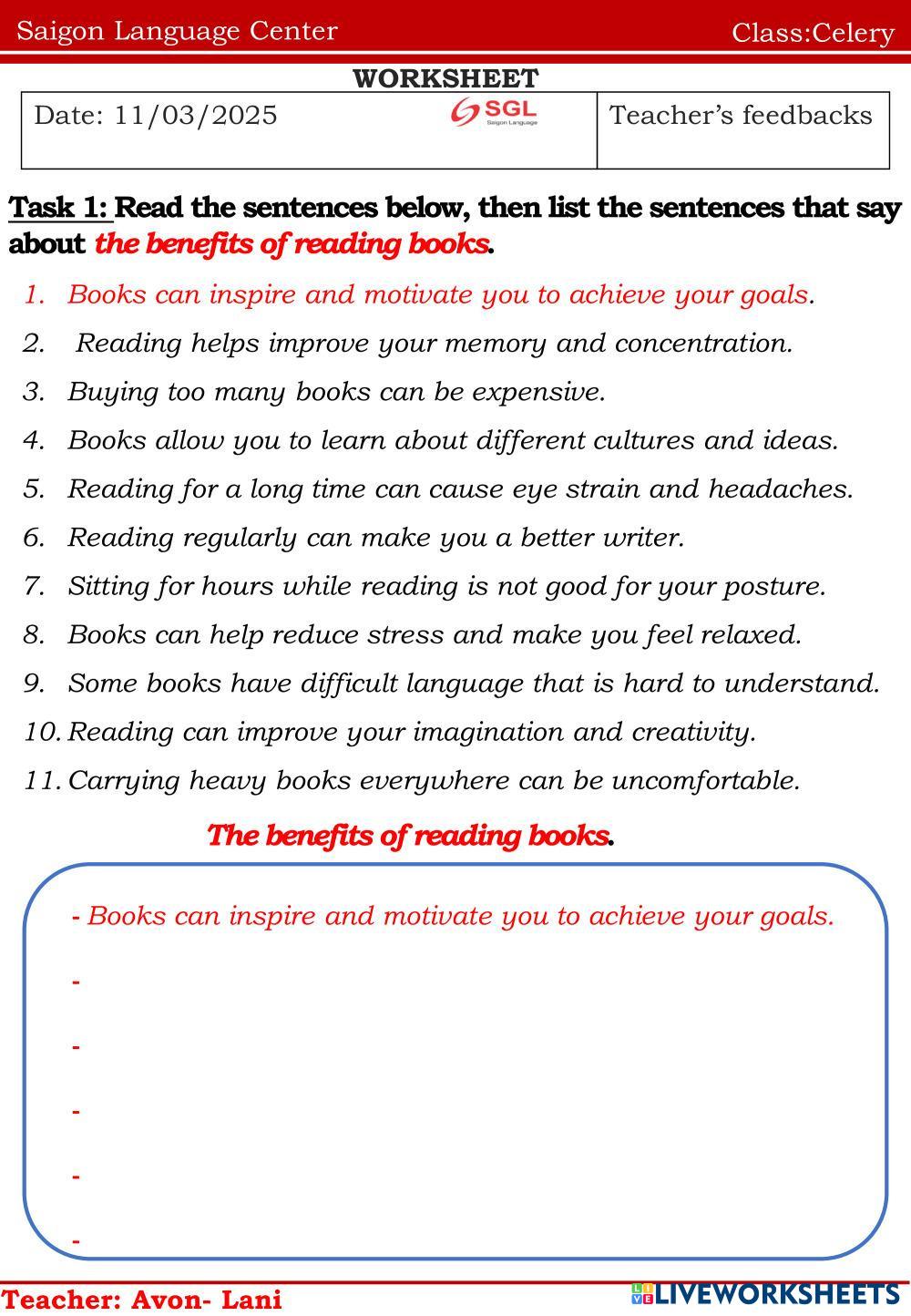 Saigon Language Center Class:Celery

WORKSHEET

| Date: 11/03/2025 SGL Saigon Language | Teacher's feedbacks |
|---|---|

Task 1: Read the sentences below, then list the sentences that say about the benefits of reading books.

1. Books can inspire and motivate you to achieve your goals.
2. Reading helps improve your memory and concentration.
3. Buying too many books can be expensive.
4. Books allow you to learn about different cultures and ideas.
5. Reading for a long time can cause eye strain and headaches.
6. Reading regularly can make you a better writer.
7. Sitting for hours while reading is not good for your posture.
8. Books can help reduce stress and make you feel relaxed.
9. Some books have difficult language that is hard to understand.
10. Reading can improve your imagination and creativity.
11. Carrying heavy books everywhere can be uncomfortable.

The benefits of reading books.

- Books can inspire and motivate you to achieve your goals.
-
-
-
-
-

Teacher: Avon- Lani LIVEWORKSHEETS